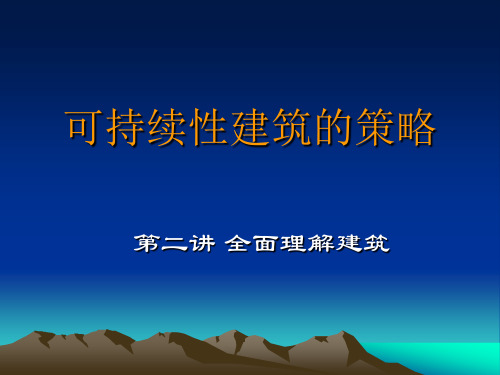 可持续性建筑的策略

第二讲 全面理解建筑